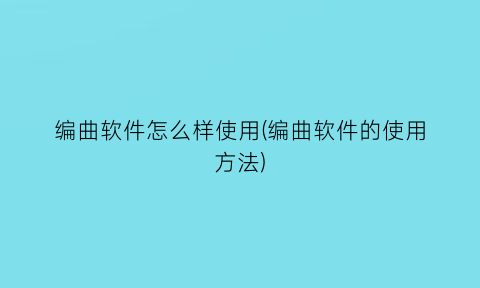 编曲软件怎么样使用(编曲软件的使用方法)